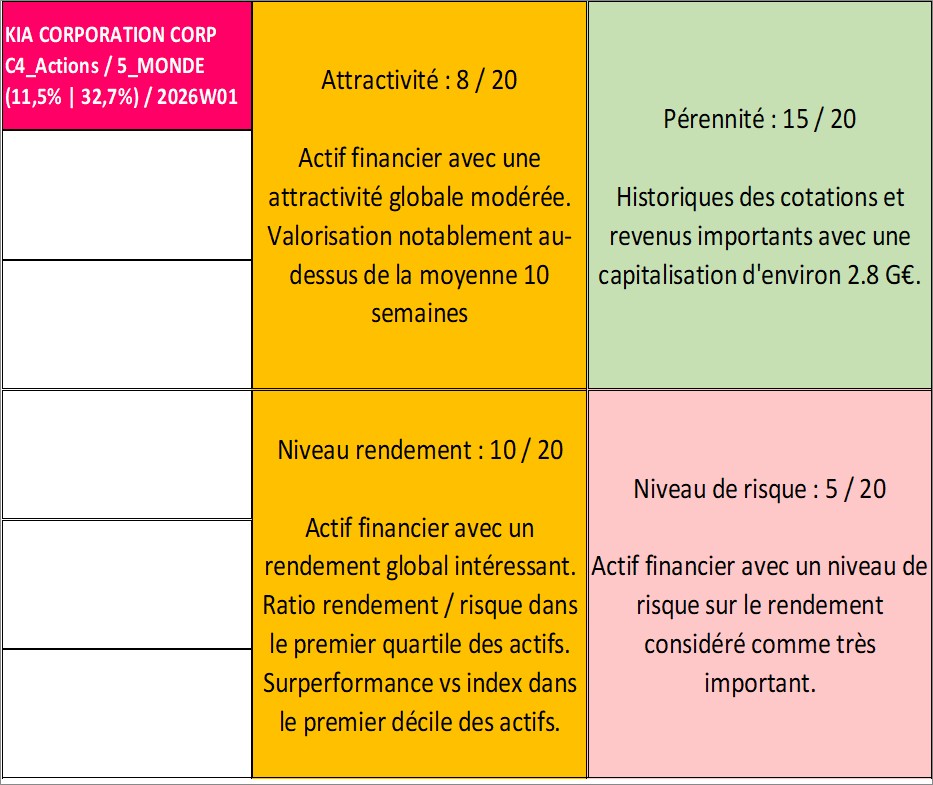 KIA CORPORATION CORP C4_Actions / 5_MONDE (11,5% | 32,7%) / 2026W01

Attractivité : 8 / 20

Actif financier avec une attractivité globale modérée. Valorisation notablement au-dessus de la moyenne 10 semaines

Pérennité : 15 / 20

Historiques des cotations et revenus importants avec une capitalisation d'environ 2.8 G€.

Niveau rendement : 10 / 20

Actif financier avec un rendement global intéressant. Ratio rendement / risque dans le premier quartile des actifs. Surperformance vs index dans le premier décile des actifs.

Niveau de risque : 5 / 20

Actif financier avec un niveau de risque sur le rendement considéré comme très important.